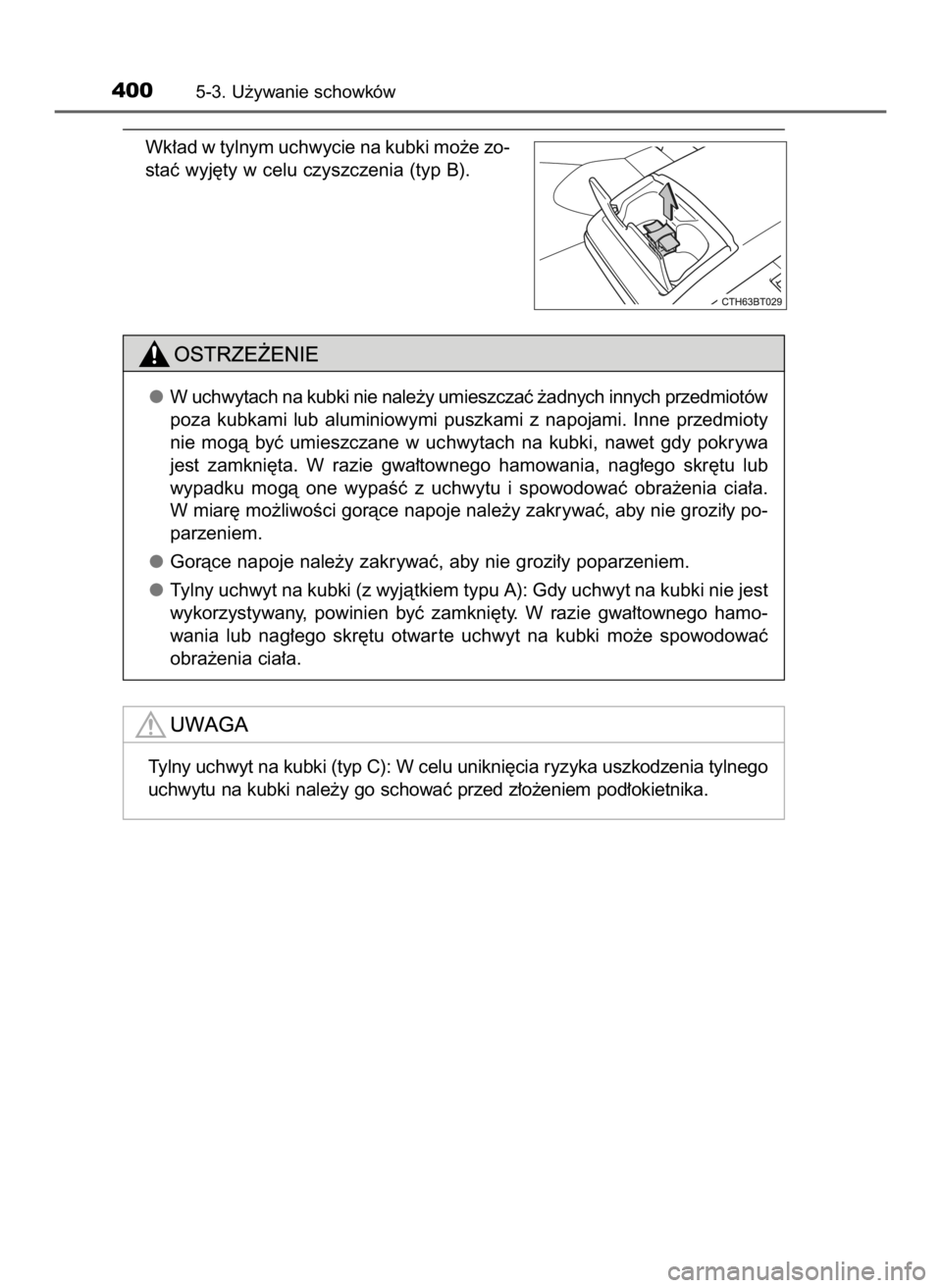 400 5-3. Używanie schowków

Wkład w tylnym uchwycie na kubki może zostać wyjęty w celu czyszczenia (typ B).

CTH63BT029

OSTRZEŻENIE

● W uchwytach na kubki nie należy umieszczać żadnych innych przedmiotów poza kubkami lub aluminiowymi puszkami z napojami. Inne przedmioty nie mogą być umieszczane w uchwytach na kubki, nawet gdy pokrywa jest zamknięta. W razie gwałtownego hamowania, nagłego skrętu lub wypadku mogą one wypaść z uchwytu i spowodować obrażenia ciała. W miarę możliwości gorące napoje należy zakrywać, aby nie groziły poparzeniem.

● Gorące napoje należy zakrywać, aby nie groziły poparzeniem.

● Tylny uchwyt na kubki (z wyjątkiem typu A): Gdy uchwyt na kubki nie jest wykorzystywany, powinien być zamknięty. W razie gwałtownego hamowania lub nagłego skrętu otwarte uchwyt na kubki może spowodować obrażenia ciała.

UWAGA

Tylny uchwyt na kubki (typ C): W celu uniknięcia ryzyka uszkodzenia tylnego uchwytu na kubki należy go schować przed złożeniem podłokietnika.

carmanualsonline.info